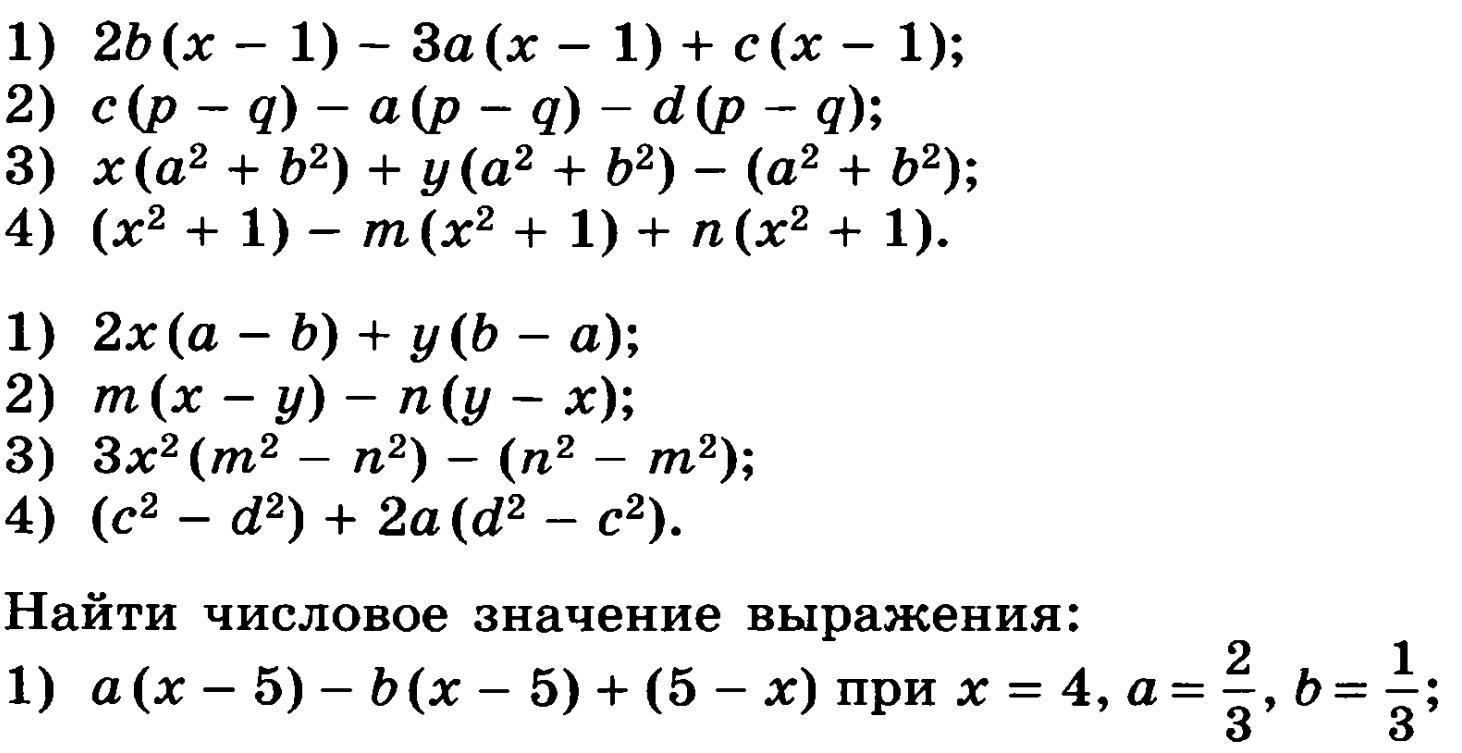 1) $2b(x-1)-3a(x-1)+c(x-1)$;
2) $c(p-q)-a(p-q)-d(p-q)$;
3) $x(a^2+b^2)+y(a^2+b^2)-(a^2+b^2)$;
4) $(x^2+1)-m(x^2+1)+n(x^2+1)$.

1) $2x(a-b)+y(b-a)$;
2) $m(x-y)-n(y-x)$;
3) $3x^2(m^2-n^2)-(n^2-m^2)$;
4) $(c^2-d^2)+2a(d^2-c^2)$.

Найти числовое значение выражения:
1) $a(x-5)-b(x-5)+(5-x)$ при $x=4$, $a=\frac{2}{3}$, $b=\frac{1}{3}$;